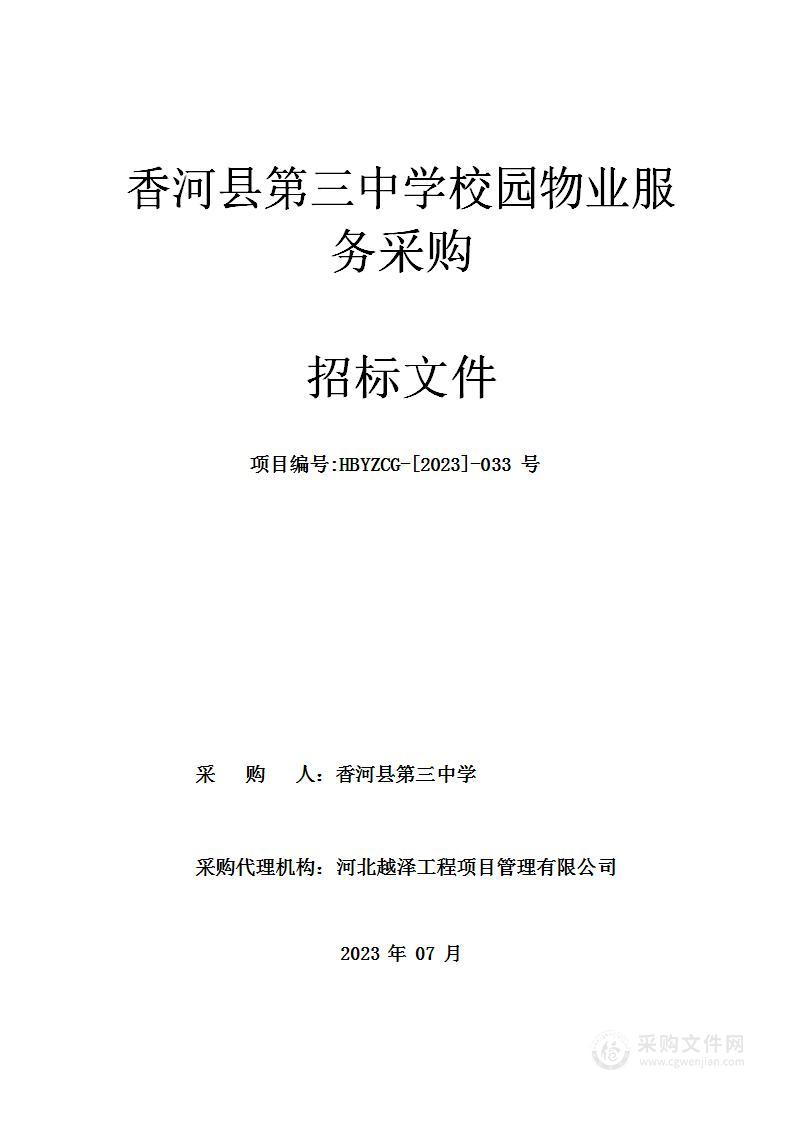 香河县第三中学校园物业服务采购

招标文件

项目编号:HBYZCG-[2023]-033 号

采　购　人：香河县第三中学

采购代理机构：河北越泽工程项目管理有限公司

2023 年 07 月

采购文件网
www.cgwenjian.com